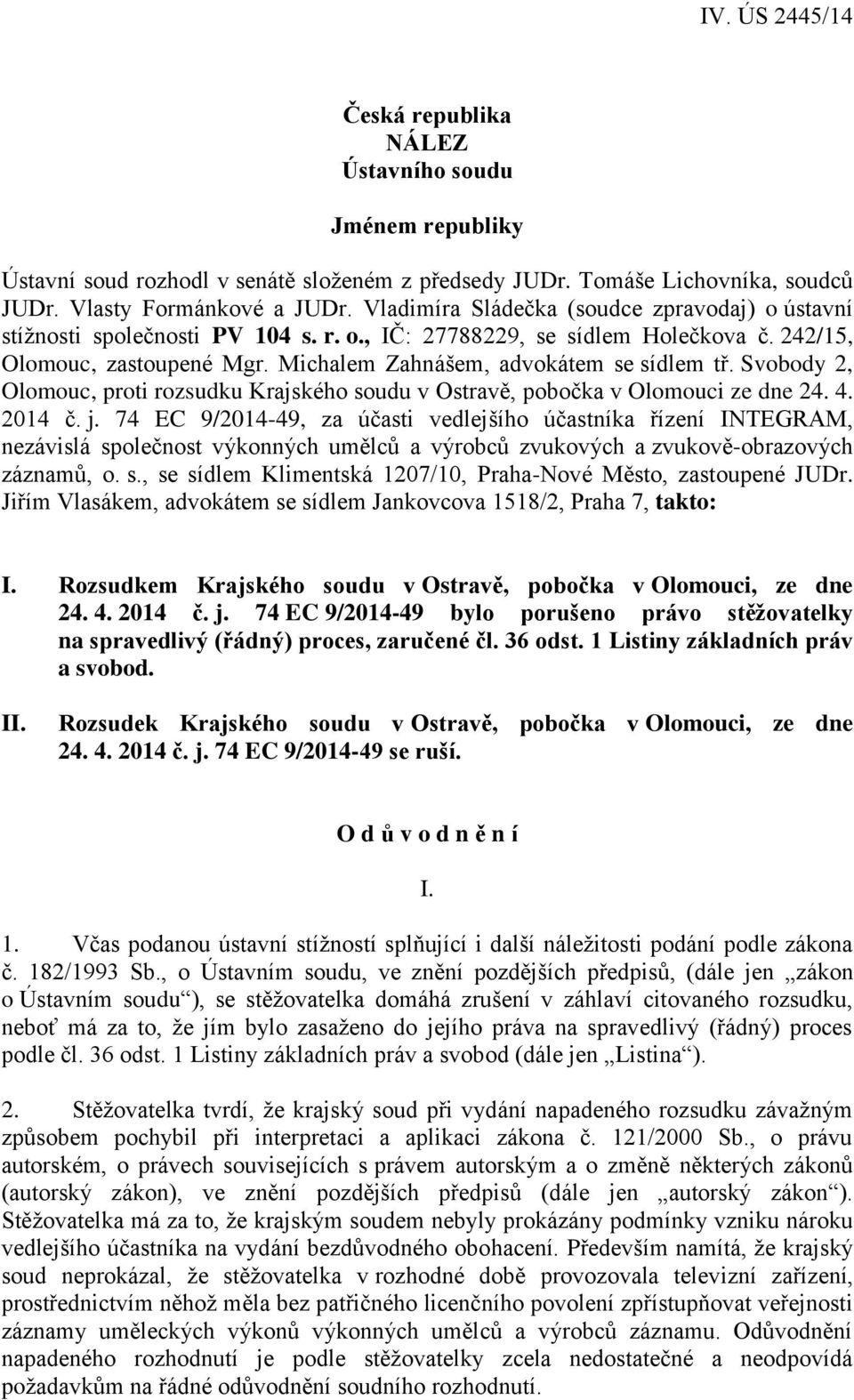 IV. ÚS 2445/14

Česká republika
NÁLEZ
Ústavního soudu

Jménem republiky

Ústavní soud rozhodl v senátě složeném z předsedy JUDr. Tomáše Lichovníka, soudců JUDr. Vlasty Formánkové a JUDr. Vladimíra Sládečka (soudce zpravodaj) o ústavní stížnosti společnosti PV 104 s. r. o., IČ: 27788229, se sídlem Holečkova č. 242/15, Olomouc, zastoupené Mgr. Michalem Zahnášem, advokátem se sídlem tř. Svobody 2, Olomouc, proti rozsudku Krajského soudu v Ostravě, pobočka v Olomouci ze dne 24. 4. 2014 č. j. 74 EC 9/2014-49, za účasti vedlejšího účastníka řízení INTEGRAM, nezávislá společnost výkonných umělců a výrobců zvukových a zvukově-obrazových záznamů, o. s., se sídlem Klimentská 1207/10, Praha-Nové Město, zastoupené JUDr. Jiřím Vlasákem, advokátem se sídlem Jankovcova 1518/2, Praha 7, takto:

I. Rozsudkem Krajského soudu v Ostravě, pobočka v Olomouci, ze dne 24. 4. 2014 č. j. 74 EC 9/2014-49 bylo porušeno právo stěžovatelky na spravedlivý (řádný) proces, zaručené čl. 36 odst. 1 Listiny základních práv a svobod.

II. Rozsudek Krajského soudu v Ostravě, pobočka v Olomouci, ze dne 24. 4. 2014 č. j. 74 EC 9/2014-49 se ruší.

O d ů v o d n ě n í

I.

1. Včas podanou ústavní stížností splňující i další náležitosti podání podle zákona č. 182/1993 Sb., o Ústavním soudu, ve znění pozdějších předpisů, (dále jen „zákon o Ústavním soudu“), se stěžovatelka domáhá zrušení v záhlaví citovaného rozsudku, neboť má za to, že jím bylo zasaženo do jejího práva na spravedlivý (řádný) proces podle čl. 36 odst. 1 Listiny základních práv a svobod (dále jen „Listina“).

2. Stěžovatelka tvrdí, že krajský soud při vydání napadeného rozsudku závažným způsobem pochybil při interpretaci a aplikaci zákona č. 121/2000 Sb., o právu autorském, o právech souvisejících s právem autorským a o změně některých zákonů (autorský zákon), ve znění pozdějších předpisů (dále jen „autorský zákon“). Stěžovatelka má za to, že krajským soudem nebyly prokázány podmínky vzniku nároku vedlejšího účastníka na vydání bezdůvodného obohacení. Především namítá, že krajský soud neprokázal, že stěžovatelka v rozhodné době provozovala televizní zařízení, prostřednictvím něhož měla bez patřičného licenčního povolení zpřístupňovat veřejnosti záznamy uměleckých výkonů výkonných umělců a výrobců záznamu. Odůvodnění napadeného rozhodnutí je podle stěžovatelky zcela nedostatečné a neodpovídá požadavkům na řádné odůvodnění soudního rozhodnutí.